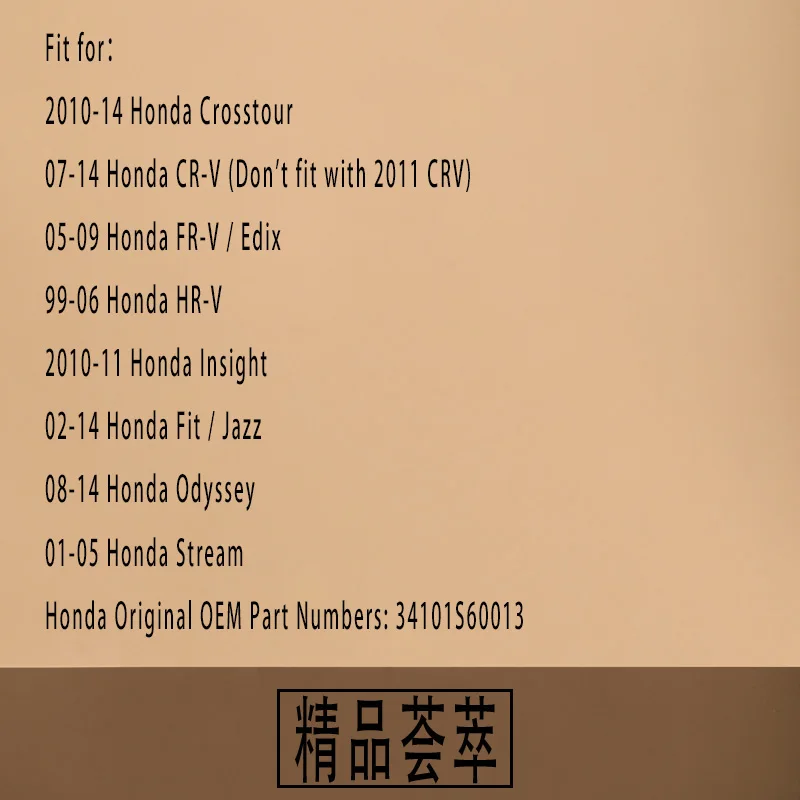 Fit for:

2010-14 Honda Crosstour

07-14 Honda CR-V (Don't fit with 2011 CRV)

05-09 Honda FR-V / Edix

99-06 Honda HR-V

2010-11 Honda Insight

02-14 Honda Fit / Jazz

08-14 Honda Odyssey

01-05 Honda Stream

Honda Original OEM Part Numbers: 34101S60013

精品荟萃